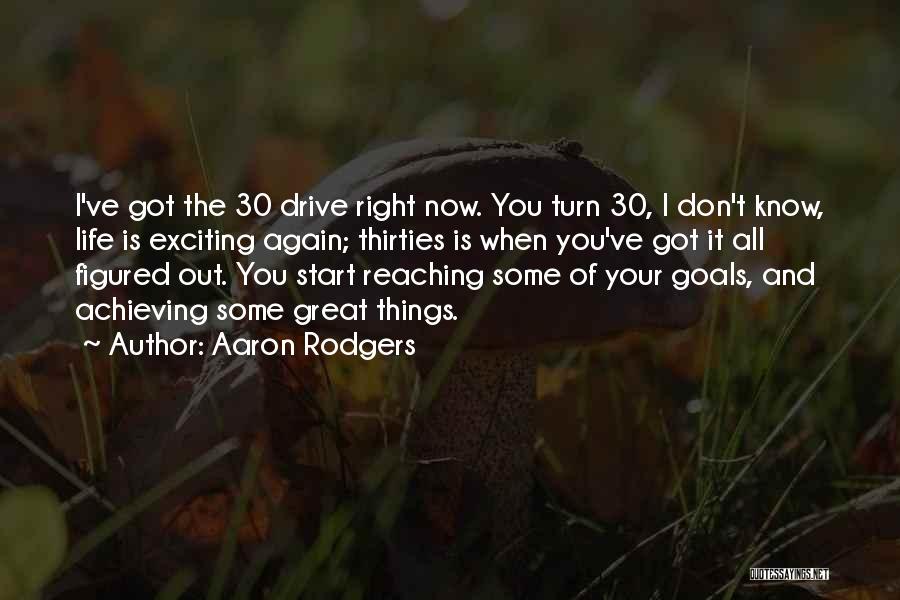 I've got the 30 drive right now. You turn 30, I don't know, life is exciting again; thirties is when you've got it all figured out. You start reaching some of your goals, and achieving some great things.

~ Author: Aaron Rodgers

QUOTESSAYINGS.NET